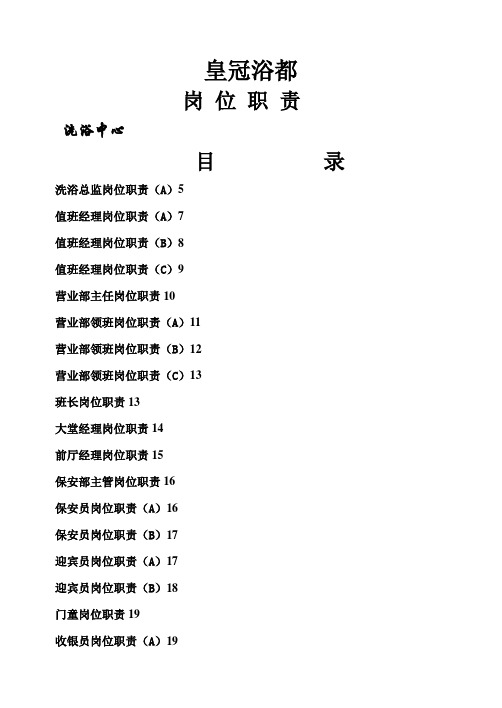 皇冠浴都
岗 位 职 责

洗浴中心

目 录

洗浴总监岗位职责（A）5

值班经理岗位职责（A）7

值班经理岗位职责（B）8

值班经理岗位职责（C）9

营业部主任岗位职责 10

营业部领班岗位职责（A）11

营业部领班岗位职责（B）12

营业部领班岗位职责（C）13

班长岗位职责 13

大堂经理岗位职责 14

前厅经理岗位职责 15

保安部主管岗位职责 16

保安员岗位职责（A）16

保安员岗位职责（B）17

迎宾员岗位职责（A）17

迎宾员岗位职责（B）18

门童岗位职责 19

收银员岗位职责（A）19